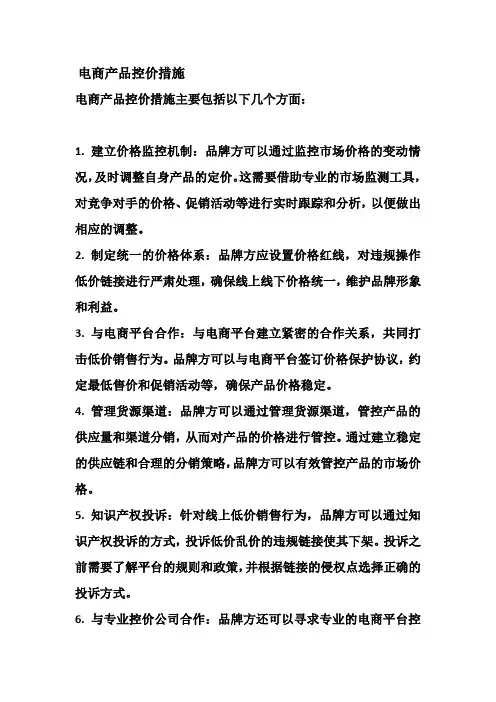 电商产品控价措施

电商产品控价措施主要包括以下几个方面：

1. 建立价格监控机制：品牌方可以通过监控市场价格的变动情况，及时调整自身产品的定价。这需要借助专业的市场监测工具，对竞争对手的价格、促销活动等进行实时跟踪和分析，以便做出相应的调整。

2. 制定统一的价格体系：品牌方应设置价格红线，对违规操作低价链接进行严肃处理，确保线上线下价格统一，维护品牌形象和利益。

3. 与电商平台合作：与电商平台建立紧密的合作关系，共同打击低价销售行为。品牌方可以与电商平台签订价格保护协议，约定最低售价和促销活动等，确保产品价格稳定。

4. 管理货源渠道：品牌方可以通过管理货源渠道，管控产品的供应量和渠道分销，从而对产品的价格进行管控。通过建立稳定的供应链和合理的分销策略，品牌方可以有效管控产品的市场价格。

5. 知识产权投诉：针对线上低价销售行为，品牌方可以通过知识产权投诉的方式，投诉低价乱价的违规链接使其下架。投诉之前需要了解平台的规则和政策，并根据链接的侵权点选择正确的投诉方式。

6. 与专业控价公司合作：品牌方还可以寻求专业的电商平台控